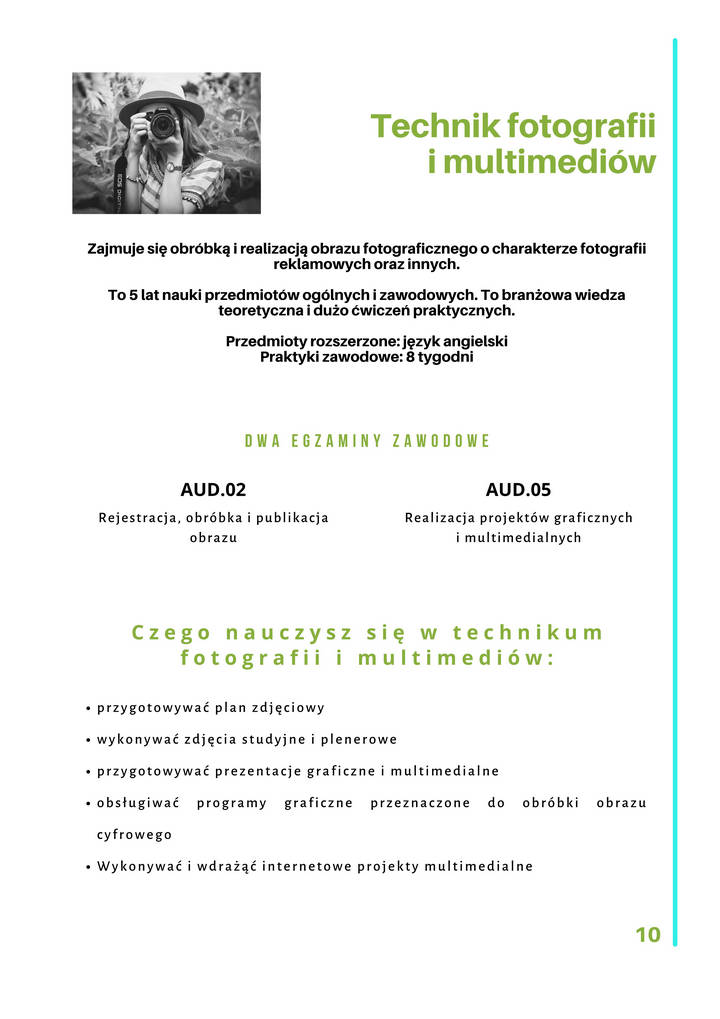 Technik fotografii i multimediów

Zajmuje się obróbką i realizacją obrazu fotograficznego o charakterze fotografii reklamowych oraz innych.

To 5 lat nauki przedmiotów ogólnych i zawodowych. To branżowa wiedza teoretyczna i dużo ćwiczeń praktycznych.

Przedmioty rozszerzone: język angielski
Praktyki zawodowe: 8 tygodni

DWA EGZAMINY ZAWODOWE

AUD.02
Rejestracja, obróbka i publikacja obrazu

AUD.05
Realizacja projektów graficznych i multimedialnych

Czego nauczysz się w technikum fotografii i multimediów:

• przygotowywać plan zdjęciowy
• wykonywać zdjęcia studyjne i plenerowe
• przygotowywać prezentacje graficzne i multimedialne
• obsługiwać programy graficzne przeznaczone do obróbki obrazu cyfrowego
• Wykonywać i wdrażąć internetowe projekty multimedialne

10